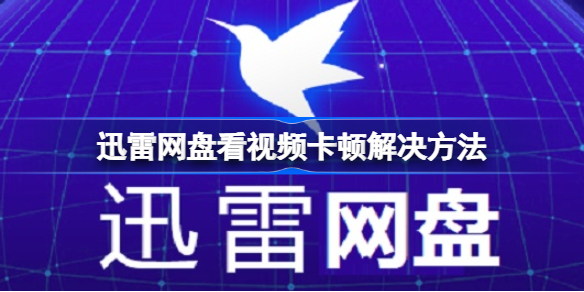 迅雷网盘看视频卡顿解决方法

迅雷网盘